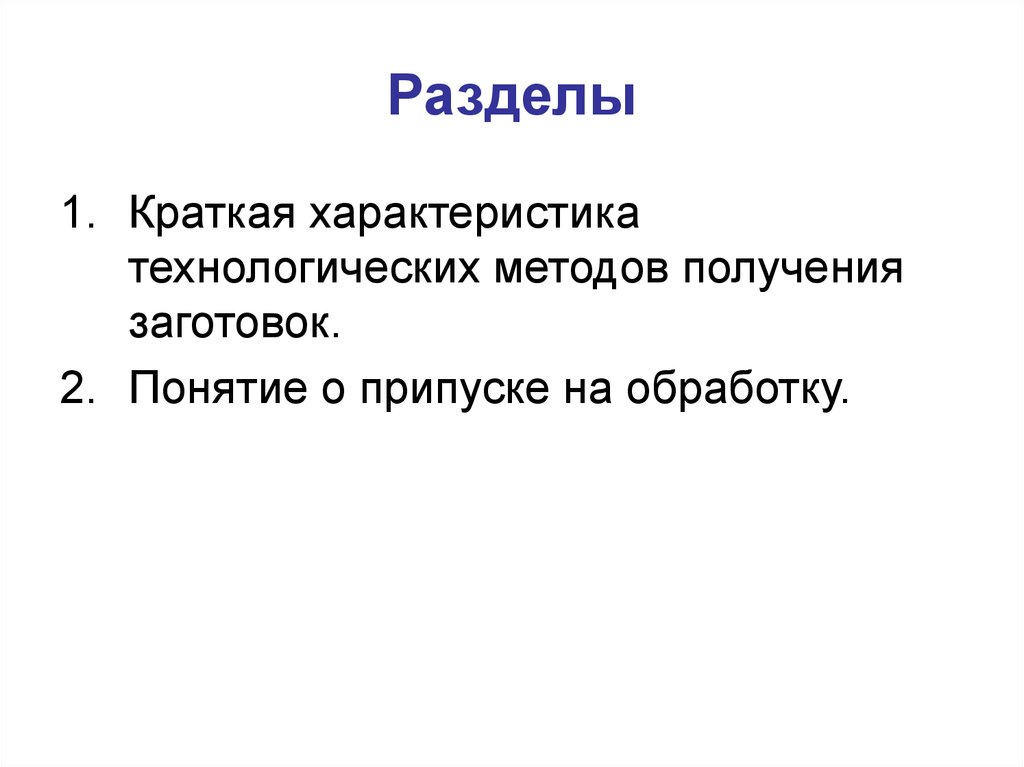 Разделы

1. Краткая характеристика технологических методов получения заготовок.
2. Понятие о припуске на обработку.